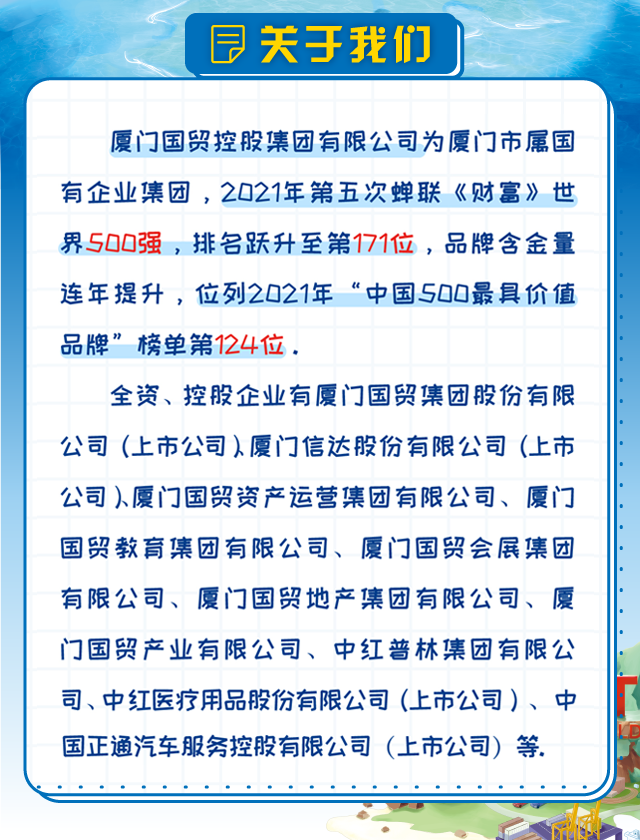 关于我们

厦门国贸控股集团有限公司为厦门市属国有企业集团，2021年第五次蝉联《财富》世界500强，排名跃升至第171位，品牌含金量连年提升，位列2021年“中国500最具价值品牌”榜单第124位。

全资、控股企业有厦门国贸集团股份有限公司（上市公司）、厦门信达股份有限公司（上市公司）、厦门国贸资产运营集团有限公司、厦门国贸教育集团有限公司、厦门国贸会展集团有限公司、厦门国贸地产集团有限公司、厦门国贸产业有限公司、中红普林集团有限公司、中红医疗用品股份有限公司（上市公司）、中国正通汽车服务控股有限公司（上市公司）等.